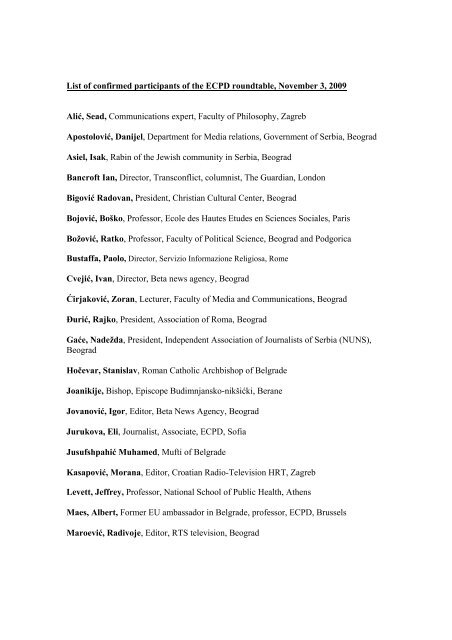 List of confirmed participants of the ECPD roundtable, November 3, 2009

Alić, Sead, Communications expert, Faculty of Philosophy, Zagreb

Apostolović, Danijel, Department for Media relations, Government of Serbia, Beograd

Asiel, Isak, Rabin of the Jewish community in Serbia, Beograd

Bancroft Ian, Director, Transconflict, columnist, The Guardian, London

Bigović Radovan, President, Christian Cultural Center, Beograd

Bojović, Boško, Professor, Ecole des Hautes Etudes en Sciences Sociales, Paris

Božović, Ratko, Professor, Faculty of Political Science, Beograd and Podgorica

Bustaffa, Paolo, Director, Servizio Informazione Religiosa, Rome

Cvejić, Ivan, Director, Beta news agency, Beograd

Ćirjaković, Zoran, Lecturer, Faculty of Media and Communications, Beograd

Đurić, Rajko, President, Association of Roma, Beograd

Gaće, Nadežda, President, Independent Association of Journalists of Serbia (NUNS), Beograd

Hočevar, Stanislav, Roman Catholic Archbishop of Belgrade

Joanikije, Bishop, Episcope Budimnjansko-nikšićki, Berane

Jovanović, Igor, Editor, Beta News Agency, Beograd

Jurukova, Eli, Journalist, Associate, ECPD, Sofia

Jusufshpahić Muhamed, Mufti of Belgrade

Kasapović, Morana, Editor, Croatian Radio-Television HRT, Zagreb

Levett, Jeffrey, Professor, National School of Public Health, Athens

Maes, Albert, Former EU ambassador in Belgrade, professor, ECPD, Brussels

Maroević, Radivoje, Editor, RTS television, Beograd